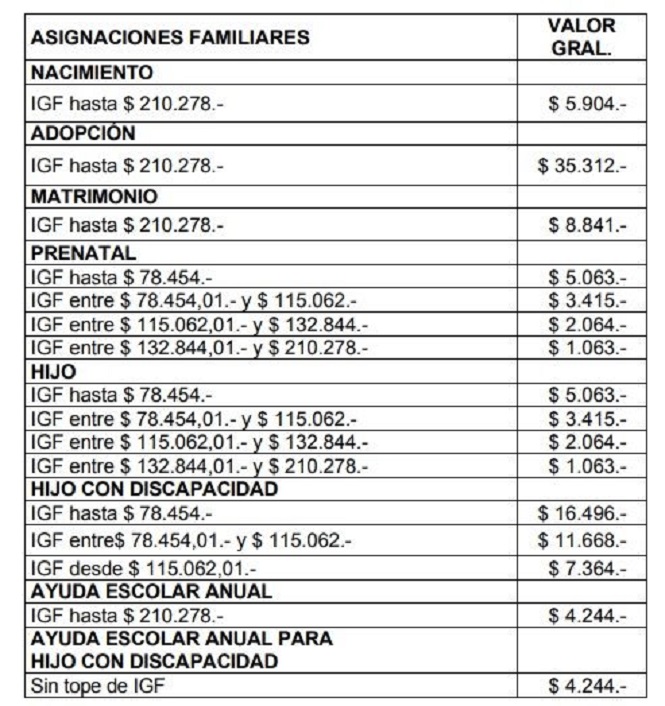 | ASIGNACIONES FAMILIARES | VALOR GRAL. |
|---|---|
| NACIMIENTO | |
| IGF hasta \$ 210.278.- | \$ 5.904.- |
| ADOPCIÓN | |
| IGF hasta \$ 210.278.- | \$ 35.312.- |
| MATRIMONIO | |
| IGF hasta \$ 210.278.- | \$ 8.841.- |
| PRENATAL | |
| IGF hasta \$ 78.454.- | \$ 5.063.- |
| IGF entre \$ 78.454,01.- y \$ 115.062.- | \$ 3.415.- |
| IGF entre \$ 115.062,01.- y \$ 132.844.- | \$ 2.064.- |
| IGF entre \$ 132.844,01.- y \$ 210.278.- | \$ 1.063.- |
| HIJO | |
| IGF hasta \$ 78.454.- | \$ 5.063.- |
| IGF entre \$ 78.454,01.- y \$ 115.062.- | \$ 3.415.- |
| IGF entre \$ 115.062,01.- y \$ 132.844.- | \$ 2.064.- |
| IGF entre \$ 132.844,01.- y \$ 210.278.- | \$ 1.063.- |
| HIJO CON DISCAPACIDAD | |
| IGF hasta \$ 78.454.- | \$ 16.496.- |
| IGF entre\$ 78.454,01.- y \$ 115.062.- | \$ 11.668.- |
| IGF desde \$ 115.062,01.- | \$ 7.364.- |
| AYUDA ESCOLAR ANUAL | |
| IGF hasta \$ 210.278.- | \$ 4.244.- |
| AYUDA ESCOLAR ANUAL PARA HIJO CON DISCAPACIDAD | |
| Sin tope de IGF | \$ 4.244.- |